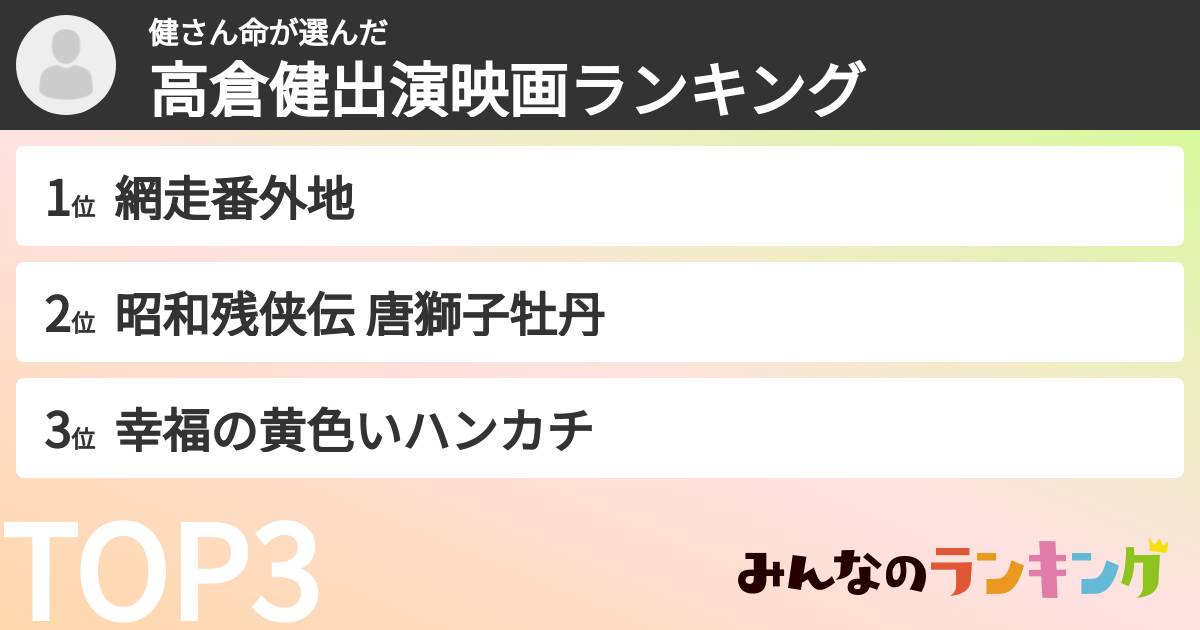 健さん命が選んだ
高倉健出演映画ランキング

1位 網走番外地

2位 昭和残侠伝 唐獅子牡丹

3位 幸福の黄色いハンカチ

TOP3

みんなのランキング